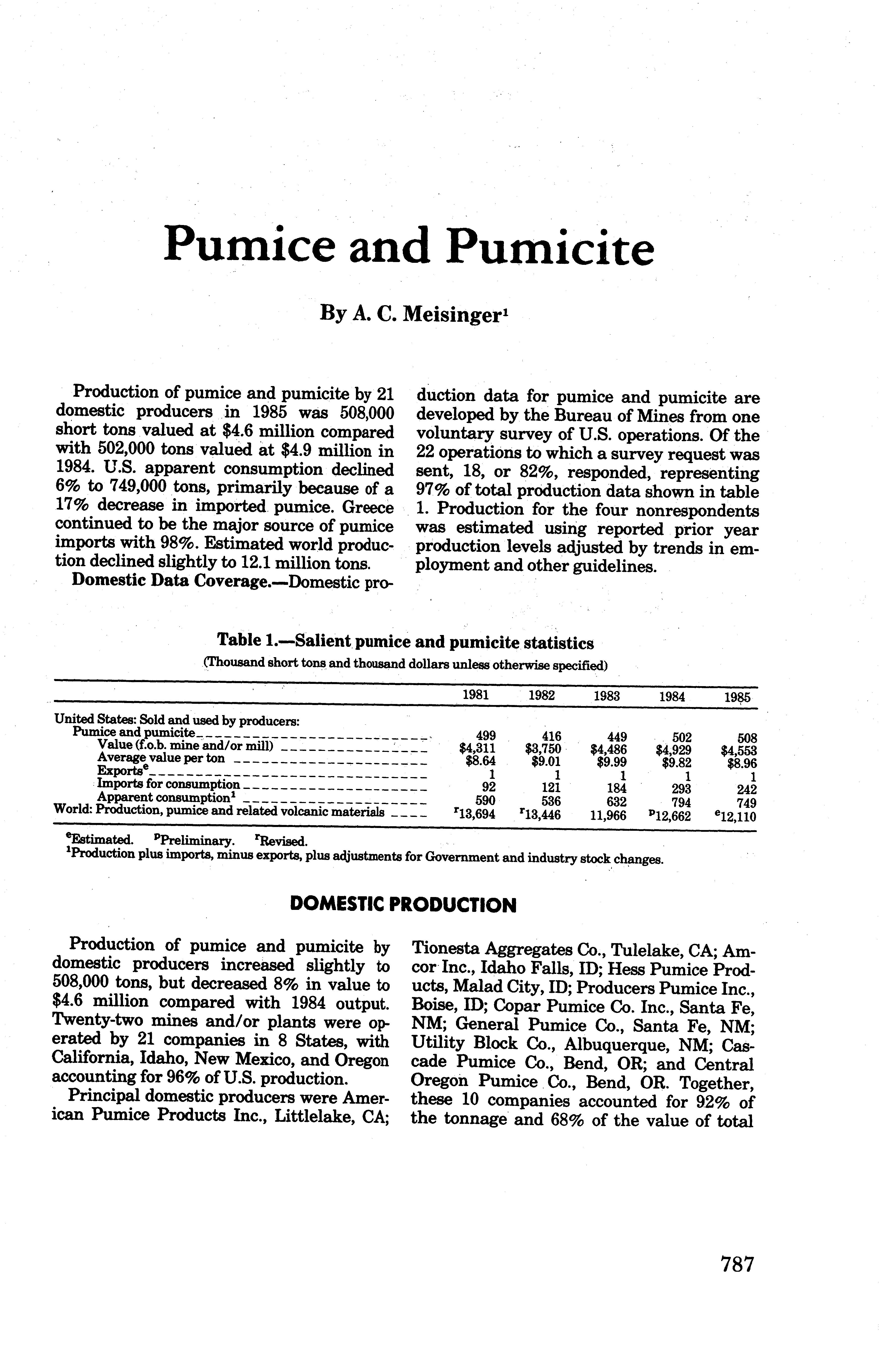 Pumice and Pumicite

By A. C. Meisinger$^1$

Production of pumice and pumicite by 21 domestic producers in 1985 was 508,000 short tons valued at \$4.6 million compared with 502,000 tons valued at \$4.9 million in 1984. U.S. apparent consumption declined 6% to 749,000 tons, primarily because of a 17% decrease in imported pumice. Greece continued to be the major source of pumice imports with 98%. Estimated world production declined slightly to 12.1 million tons.

Domestic Data Coverage.—Domestic production data for pumice and pumicite are developed by the Bureau of Mines from one voluntary survey of U.S. operations. Of the 22 operations to which a survey request was sent, 18, or 82%, responded, representing 97% of total production data shown in table 1. Production for the four nonrespondents was estimated using reported prior year production levels adjusted by trends in employment and other guidelines.

Table 1.—Salient pumice and pumicite statistics
(Thousand short tons and thousand dollars unless otherwise specified)

| | 1981 | 1982 | 1983 | 1984 | 1985 |
|---|---|---|---|---|---|
| United States: Sold and used by producers: | | | | | |
| Pumice and pumicite | 499 | 416 | 449 | 502 | 508 |
| Value (f.o.b. mine and/or mill) | \$4,311 | \$3,750 | \$4,486 | \$4,929 | \$4,553 |
| Average value per ton | \$8.64 | \$9.01 | \$9.99 | \$9.82 | \$8.96 |
| Exports$^e$ | 1 | 1 | 1 | 1 | 1 |
| Imports for consumption | 92 | 121 | 184 | 293 | 242 |
| Apparent consumption$^1$ | 590 | 536 | 632 | 794 | 749 |
| World: Production, pumice and related volcanic materials | $^r$13,694 | $^r$13,446 | 11,966 | $^p$12,662 | $^e$12,110 |

$^e$Estimated. $^p$Preliminary. $^r$Revised.
$^1$Production plus imports, minus exports, plus adjustments for Government and industry stock changes.

DOMESTIC PRODUCTION

Production of pumice and pumicite by domestic producers increased slightly to 508,000 tons, but decreased 8% in value to \$4.6 million compared with 1984 output. Twenty-two mines and/or plants were operated by 21 companies in 8 States, with California, Idaho, New Mexico, and Oregon accounting for 96% of U.S. production.

Principal domestic producers were American Pumice Products Inc., Littlelake, CA; Tionesta Aggregates Co., Tulelake, CA; Amcor Inc., Idaho Falls, ID; Hess Pumice Products, Malad City, ID; Producers Pumice Inc., Boise, ID; Copar Pumice Co. Inc., Santa Fe, NM; General Pumice Co., Santa Fe, NM; Utility Block Co., Albuquerque, NM; Cascade Pumice Co., Bend, OR; and Central Oregon Pumice Co., Bend, OR. Together, these 10 companies accounted for 92% of the tonnage and 68% of the value of total

787